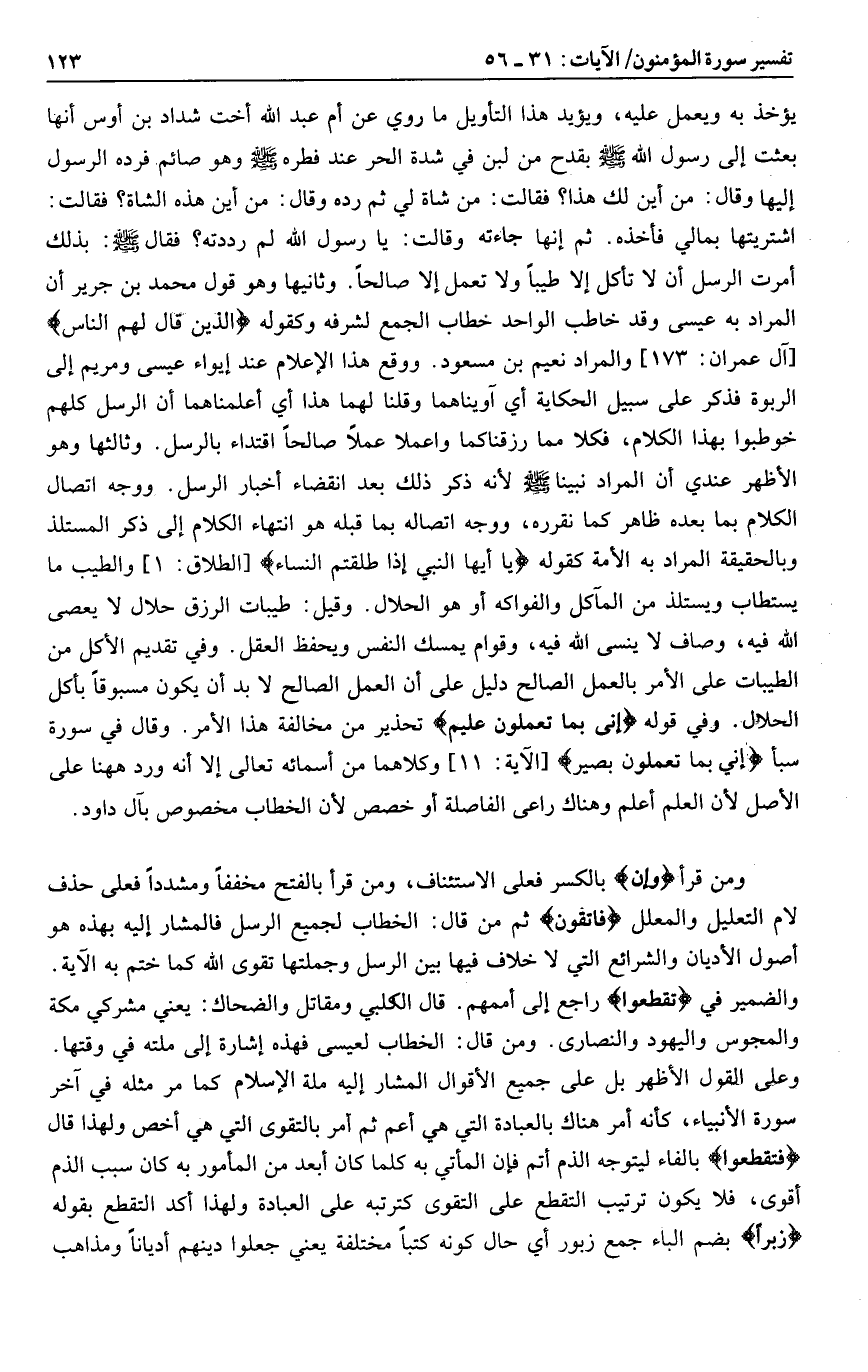 تفسير سورة المؤمنون/ الآيات: ٣١ ـ ٥٦ ١٢٣

يؤخذ به ويعمل عليه، ويؤيد هذا التأويل ما روي عن أم عبد الله أخت شداد بن أوس أنها بعثت إلى رسول الله ﷺ بقدح من لبن في شدة الحر عند فطره ﷺ وهو صائم فرده الرسول إليها وقال: من أين لك هذا؟ فقالت: من شاة لي ثم رده وقال: من أين هذه الشاة؟ فقالت: اشتريتها بمالي فأخذه. ثم إنها جاءته وقالت: يا رسول الله لم رددته؟ فقال ﷺ: بذلك أمرت الرسل أن لا تأكل إلا طيباً ولا تعمل إلا صالحاً. وثانيها وهو قول محمد بن جرير أن المراد به عيسى وقد خاطب الواحد خطاب الجمع لشرفه وكقوله ﴿الذين قال لهم الناس﴾ [آل عمران: ١٧٣] والمراد نعيم بن مسعود. ووقع هذا الإعلام عند إيواء عيسى ومريم إلى الربوة فذكر على سبيل الحكاية أي آويناهما وقلنا لهما هذا أي أعلمناهما أن الرسل كلهم خوطبوا بهذا الكلام، فكلا مما رزقناكما واعملا عملاً صالحاً اقتداء بالرسل. وثالثها وهو الأظهر عندي أن المراد نبينا ﷺ لأنه ذكر ذلك بعد انقضاء أخبار الرسل. ووجه اتصال الكلام بما بعده ظاهر كما نقرره، ووجه اتصاله بما قبله هو انتهاء الكلام إلى ذكر المستلذ وبالحقيقة المراد به الأمة كقوله ﴿يا أيها النبي إذا طلقتم النساء﴾ [الطلاق: ١] والطيب ما يستطاب ويستلذ من المآكل والفواكه أو هو الحلال. وقيل: طيبات الرزق حلال لا يعصى الله فيه، وصاف لا ينسى الله فيه، وقوام يمسك النفس ويحفظ العقل. وفي تقديم الأكل من الطيبات على الأمر بالعمل الصالح دليل على أن العمل الصالح لا بد أن يكون مسبوقاً بأكل الحلال. وفي قوله ﴿إني بما تعملون عليم﴾ تحذير من مخالفة هذا الأمر. وقال في سورة سبأ ﴿إني بما تعملون بصير﴾ [الآية: ١١] وكلاهما من أسمائه تعالى إلا أنه ورد ههنا على الأصل لأن العلم أعلم وهناك راعى الفاصلة أو خصص لأن الخطاب مخصوص بآل داود.

ومن قرأ ﴿وإن﴾ بالكسر فعلى الاستئناف، ومن قرأ بالفتح مخففاً ومشدداً فعلى حذف لام التعليل والمعلل ﴿فاتقون﴾ ثم من قال: الخطاب لجميع الرسل فالمشار إليه بهذه هو أصول الأديان والشرائع التي لا خلاف فيها بين الرسل وجملتها تقوى الله كما ختم به الآية. والضمير في ﴿تقطعوا﴾ راجع إلى أممهم. قال الكلبي ومقاتل والضحاك: يعني مشركي مكة والمجوس واليهود والنصارى. ومن قال: الخطاب لعيسى فهذه إشارة إلى ملته في وقتها. وعلى القول الأظهر بل على جميع الأقوال المشار إليه ملة الإسلام كما مر مثله في آخر سورة الأنبياء، كأنه أمر هناك بالعبادة التي هي أعم ثم أمر بالتقوى التي هي أخص ولهذا قال ﴿فتقطعوا﴾ بالفاء ليتوجه الذم أتم فإن المأتي به كلما كان أبعد من المأمور به كان سبب الذم أقوى، فلا يكون ترتيب التقطع على التقوى كترتبه على العبادة ولهذا أكد التقطع بقوله ﴿زبراً﴾ بضم الباء جمع زبور أي حال كونه كتباً مختلفة يعني جعلوا دينهم أدياناً ومذاهب